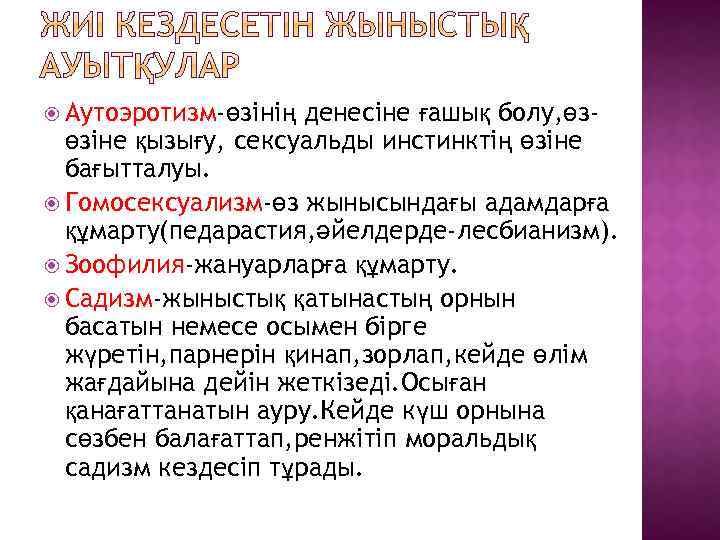 ЖИІ КЕЗДЕСЕТІН ЖЫНЫСТЫҚ АУЫТҚУЛАР

• Аутоэротизм-өзінің денесіне ғашық болу,өз-өзіне қызығу, сексуальды инстинктің өзіне бағытталуы.

• Гомосексуализм-өз жынысындағы адамдарға құмарту(педарастия,әйелдерде-лесбианизм).

• Зоофилия-жануарларға құмарту.

• Садизм-жыныстық қатынастың орнын басатын немесе осымен бірге жүретін,парнерін қинап,зорлап,кейде өлім жағдайына дейін жеткізеді.Осыған қанағаттанатын ауру.Кейде күш орнына сөзбен балағаттап,ренжітіп моральдық садизм кездесіп тұрады.